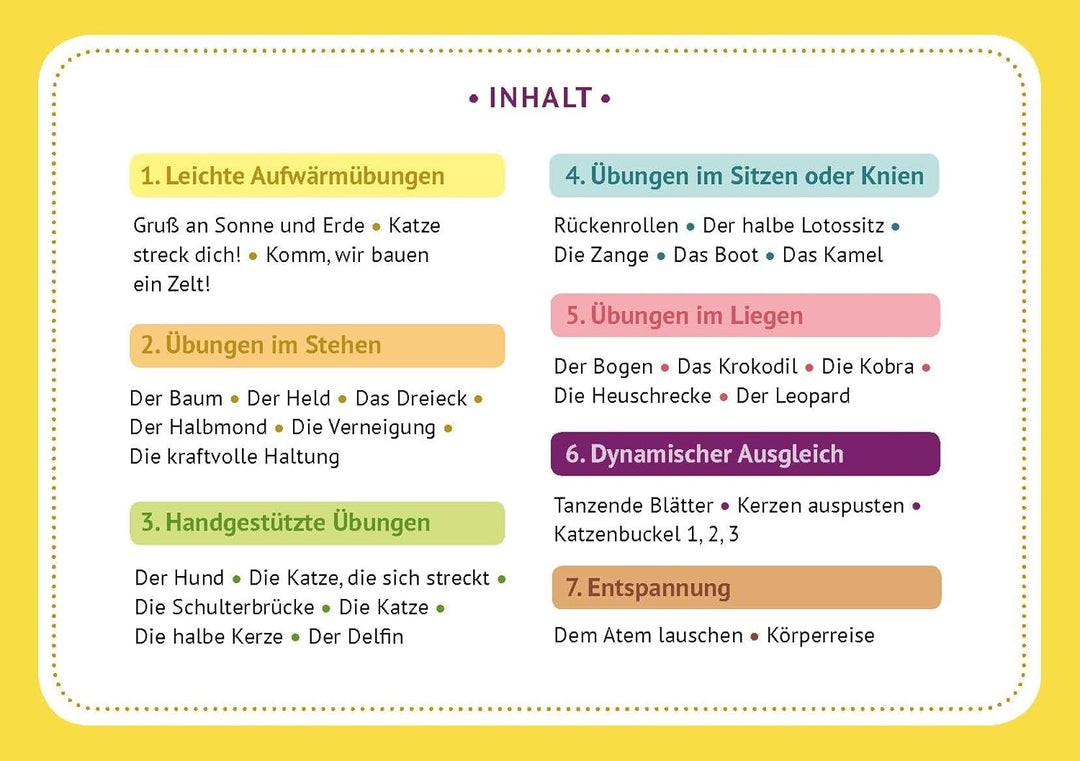 • INHALT •

1. Leichte Aufwärmübungen

Gruß an Sonne und Erde • Katze streck dich! • Komm, wir bauen ein Zelt!

2. Übungen im Stehen

Der Baum • Der Held • Das Dreieck • Der Halbmond • Die Verneigung • Die kraftvolle Haltung

3. Handgestützte Übungen

Der Hund • Die Katze, die sich streckt • Die Schulterbrücke • Die Katze • Die halbe Kerze • Der Delfin

4. Übungen im Sitzen oder Knien

Rückenrollen • Der halbe Lotossitz • Die Zange • Das Boot • Das Kamel

5. Übungen im Liegen

Der Bogen • Das Krokodil • Die Kobra • Die Heuschrecke • Der Leopard

6. Dynamischer Ausgleich

Tanzende Blätter • Kerzen auspusten • Katzenbuckel 1, 2, 3

7. Entspannung

Dem Atem lauschen • Körperreise